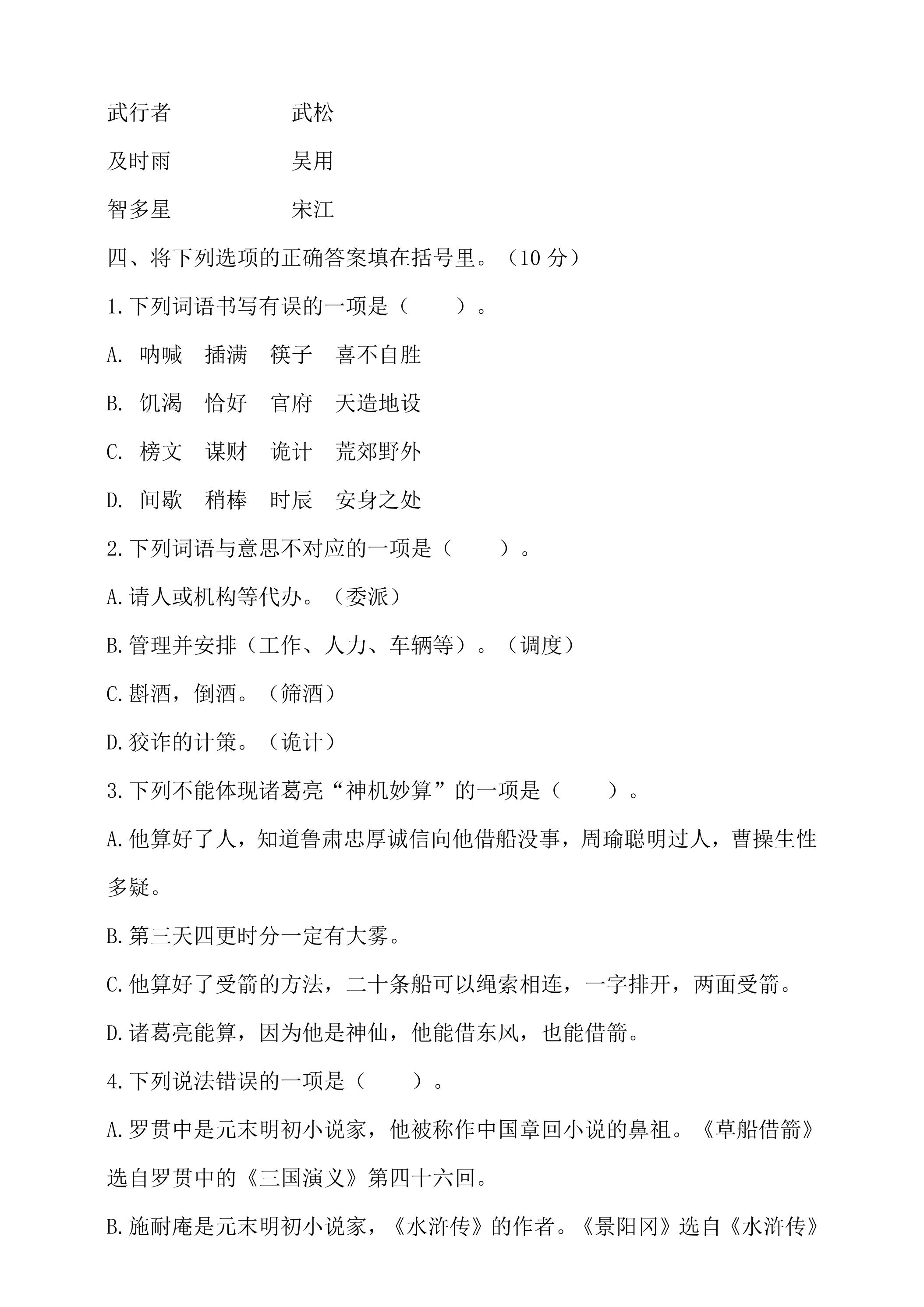 武行者 武松

及时雨 吴用

智多星 宋江

四、将下列选项的正确答案填在括号里。（10分）

1.下列词语书写有误的一项是（ ）。

A. 呐喊 插满 筷子 喜不自胜

B. 饥渴 恰好 官府 天造地设

C. 榜文 谋财 诡计 荒郊野外

D. 间歇 稍棒 时辰 安身之处

2.下列词语与意思不对应的一项是（ ）。

A.请人或机构等代办。（委派）

B.管理并安排（工作、人力、车辆等）。（调度）

C.斟酒，倒酒。（筛酒）

D.狡诈的计策。（诡计）

3.下列不能体现诸葛亮“神机妙算”的一项是（ ）。

A.他算好了人，知道鲁肃忠厚诚信向他借船没事，周瑜聪明过人，曹操生性多疑。

B.第三天四更时分一定有大雾。

C.他算好了受箭的方法，二十条船可以绳索相连，一字排开，两面受箭。

D.诸葛亮能算，因为他是神仙，他能借东风，也能借箭。

4.下列说法错误的一项是（ ）。

A.罗贯中是元末明初小说家，他被称作中国章回小说的鼻祖。《草船借箭》选自罗贯中的《三国演义》第四十六回。

B.施耐庵是元末明初小说家，《水浒传》的作者。《景阳冈》选自《水浒传》